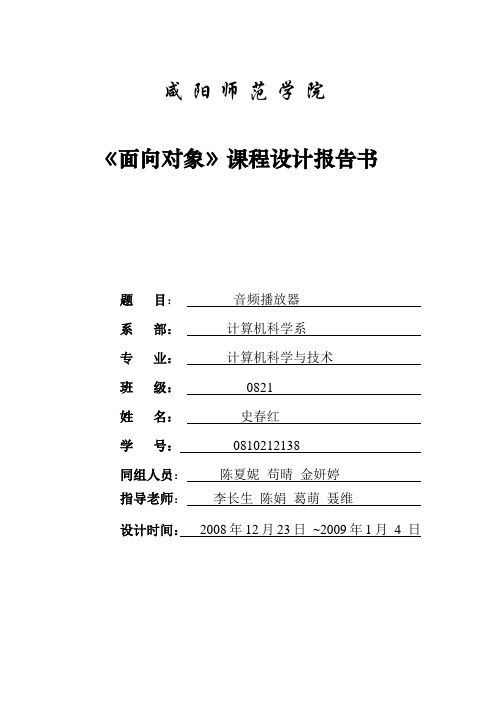 咸阳师范学院

《面向对象》课程设计报告书

题　　目：　音频播放器

系　　部：　计算机科学系

专　　业：　计算机科学与技术

班　　级：　0821

姓　　名：　史春红

学　　号：　0810212138

同组人员：　陈夏妮　苟晴　金妍婷

指导老师：　李长生　陈娟　葛萌　聂维

设计时间：　2008 年 12 月 23 日 ~2009 年 1 月 4 日